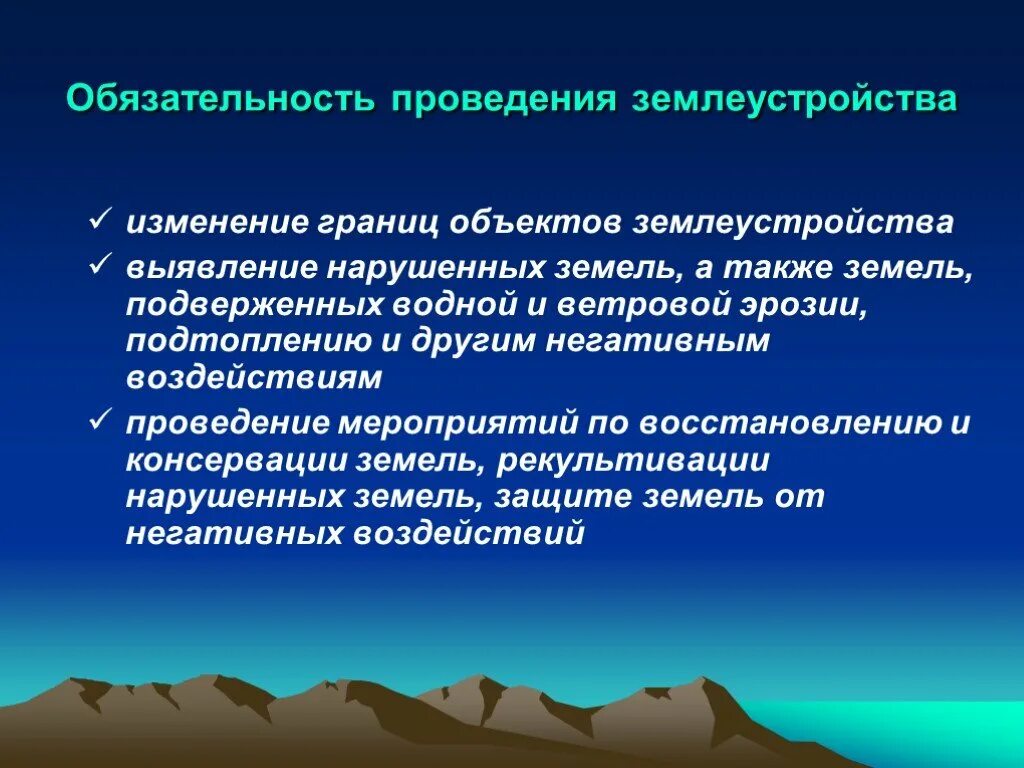 Обязательность проведения землеустройства

✓ изменение границ объектов землеустройства
✓ выявление нарушенных земель, а также земель, подверженных водной и ветровой эрозии, подтоплению и другим негативным воздействиям
✓ проведение мероприятий по восстановлению и консервации земель, рекультивации нарушенных земель, защите земель от негативных воздействий